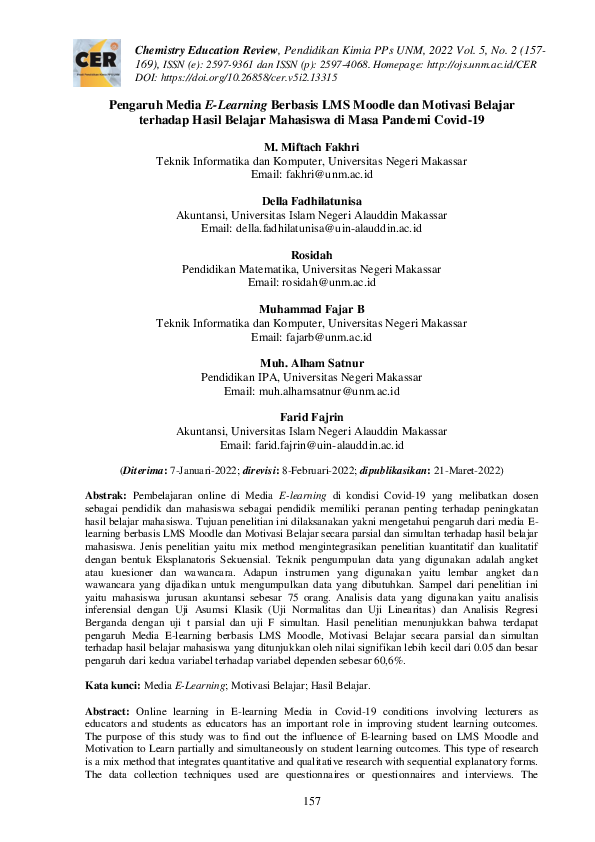 CER

Chemistry Education Review, Pendidikan Kimia PPs UNM, 2022 Vol. 5, No. 2 (157-169), ISSN (e): 2597-9361 dan ISSN (p): 2597-4068. Homepage: http://ojs.unm.ac.id/CER DOI: https://doi.org/10.26858/cer.v5i2.13315

Pengaruh Media E-Learning Berbasis LMS Moodle dan Motivasi Belajar terhadap Hasil Belajar Mahasiswa di Masa Pandemi Covid-19

M. Miftach Fakhri
Teknik Informatika dan Komputer, Universitas Negeri Makassar
Email: fakhri@unm.ac.id

Della Fadhilatunisa
Akuntansi, Universitas Islam Negeri Alauddin Makassar
Email: della.fadhilatunisa@uin-alauddin.ac.id

Rosidah
Pendidikan Matematika, Universitas Negeri Makassar
Email: rosidah@unm.ac.id

Muhammad Fajar B
Teknik Informatika dan Komputer, Universitas Negeri Makassar
Email: fajarb@unm.ac.id

Muh. Alham Satnur
Pendidikan IPA, Universitas Negeri Makassar
Email: muh.alhamsatnur@unm.ac.id

Farid Fajrin
Akuntansi, Universitas Islam Negeri Alauddin Makassar
Email: farid.fajrin@uin-alauddin.ac.id

(Diterima: 7-Januari-2022; direvisi: 8-Februari-2022; dipublikasikan: 21-Maret-2022)

Abstrak: Pembelajaran online di Media E-learning di kondisi Covid-19 yang melibatkan dosen sebagai pendidik dan mahasiswa sebagai pendidik memiliki peranan penting terhadap peningkatan hasil belajar mahasiswa. Tujuan penelitian ini dilaksanakan yakni mengetahui pengaruh dari media E-learning berbasis LMS Moodle dan Motivasi Belajar secara parsial dan simultan terhadap hasil belajar mahasiswa. Jenis penelitian yaitu mix method mengintegrasikan penelitian kuantitatif dan kualitatif dengan bentuk Eksplanatoris Sekuensial. Teknik pengumpulan data yang digunakan adalah angket atau kuesioner dan wawancara. Adapun instrumen yang digunakan yaitu lembar angket dan wawancara yang dijadikan untuk mengumpulkan data yang dibutuhkan. Sampel dari penelitian ini yaitu mahasiswa jurusan akuntansi sebesar 75 orang. Analisis data yang digunakan yaitu analisis inferensial dengan Uji Asumsi Klasik (Uji Normalitas dan Uji Linearitas) dan Analisis Regresi Berganda dengan uji t parsial dan uji F simultan. Hasil penelitian menunjukkan bahwa terdapat pengaruh Media E-learning berbasis LMS Moodle, Motivasi Belajar secara parsial dan simultan terhadap hasil belajar mahasiswa yang ditunjukkan oleh nilai signifikan lebih kecil dari 0.05 dan besar pengaruh dari kedua variabel terhadap variabel dependen sebesar 60,6%.

Kata kunci: Media E-Learning; Motivasi Belajar; Hasil Belajar.

Abstract: Online learning in E-learning Media in Covid-19 conditions involving lecturers as educators and students as educators has an important role in improving student learning outcomes. The purpose of this study was to find out the influence of E-learning based on LMS Moodle and Motivation to Learn partially and simultaneously on student learning outcomes. This type of research is a mix method that integrates quantitative and qualitative research with sequential explanatory forms. The data collection techniques used are questionnaires or questionnaires and interviews. The

157